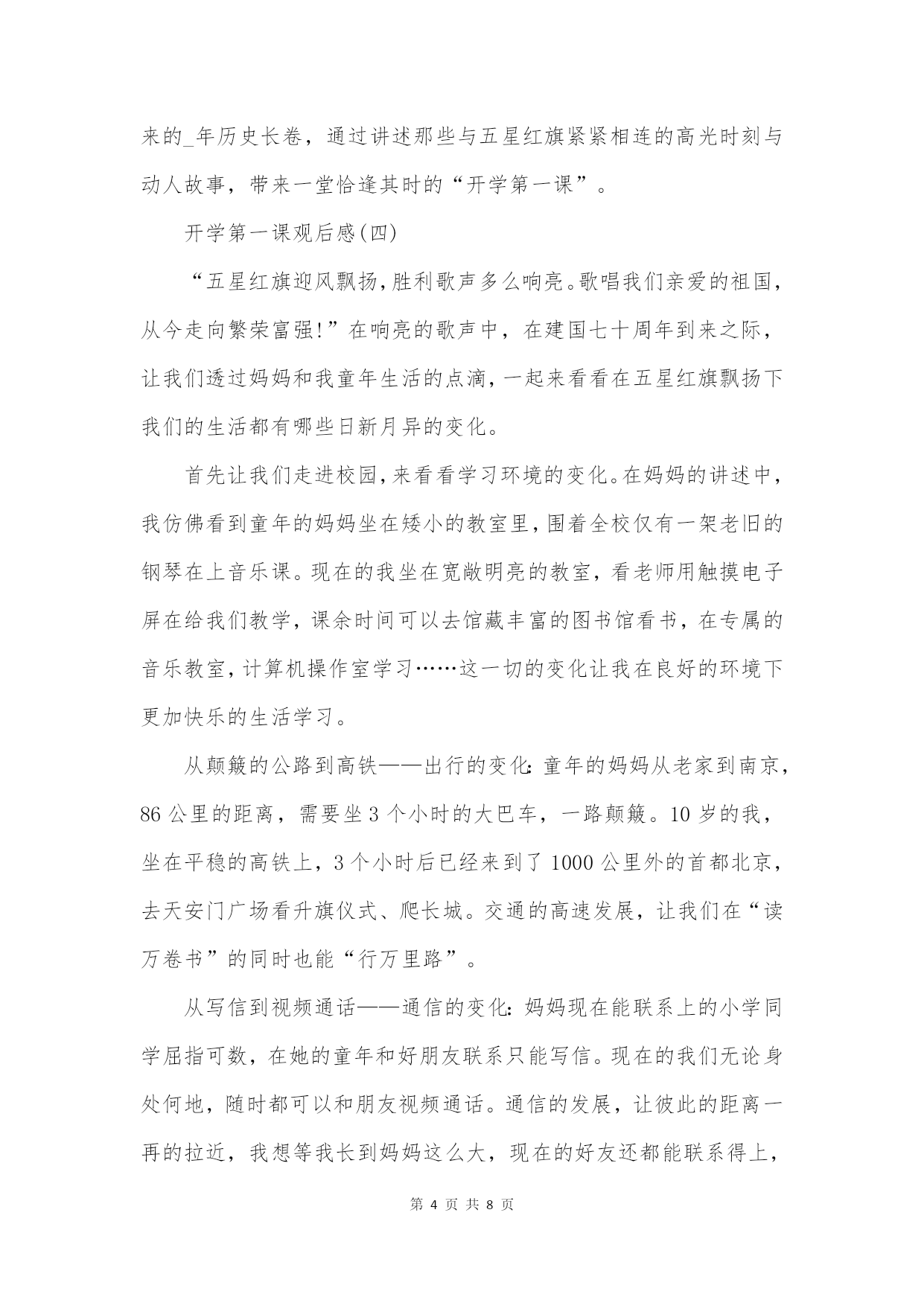 来的_年历史长卷，通过讲述那些与五星红旗紧紧相连的高光时刻与动人故事，带来一堂恰逢其时的“开学第一课”。

开学第一课观后感(四)

“五星红旗迎风飘扬,胜利歌声多么响亮。歌唱我们亲爱的祖国,从今走向繁荣富强!”在响亮的歌声中，在建国七十周年到来之际，让我们透过妈妈和我童年生活的点滴,一起来看看在五星红旗飘扬下我们的生活都有哪些日新月异的变化。

首先让我们走进校园,来看看学习环境的变化。在妈妈的讲述中,我仿佛看到童年的妈妈坐在矮小的教室里,围着全校仅有一架老旧的钢琴在上音乐课。现在的我坐在宽敞明亮的教室，看老师用触摸电子屏在给我们教学，课余时间可以去馆藏丰富的图书馆看书，在专属的音乐教室,计算机操作室学习……这一切的变化让我在良好的环境下更加快乐的生活学习。

从颠簸的公路到高铁——出行的变化:童年的妈妈从老家到南京,86公里的距离，需要坐3个小时的大巴车，一路颠簸。10岁的我，坐在平稳的高铁上，3个小时后已经来到了1000公里外的首都北京，去天安门广场看升旗仪式、爬长城。交通的高速发展，让我们在“读万卷书”的同时也能“行万里路”。

从写信到视频通话——通信的变化:妈妈现在能联系上的小学同学屈指可数，在她的童年和好朋友联系只能写信。现在的我们无论身处何地，随时都可以和朋友视频通话。通信的发展，让彼此的距离一再的拉近，我想等我长到妈妈这么大，现在的好友还都能联系得上，

第 4 页 共 8 页